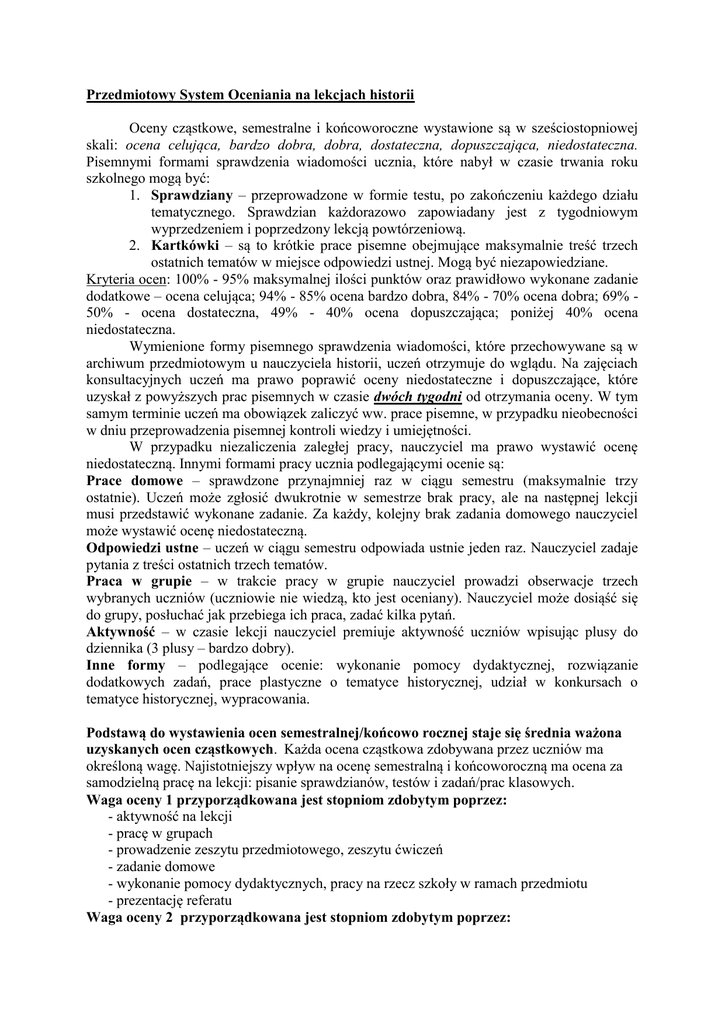 Przedmiotowy System Oceniania na lekcjach historii

Oceny cząstkowe, semestralne i końcoworoczne wystawione są w sześciostopniowej skali: ocena celująca, bardzo dobra, dobra, dostateczna, dopuszczająca, niedostateczna. Pisemnymi formami sprawdzenia wiadomości ucznia, które nabył w czasie trwania roku szkolnego mogą być:

1. Sprawdziany – przeprowadzone w formie testu, po zakończeniu każdego działu tematycznego. Sprawdzian każdorazowo zapowiadany jest z tygodniowym wyprzedzeniem i poprzedzony lekcją powtórzeniową.
2. Kartkówki – są to krótkie prace pisemne obejmujące maksymalnie treść trzech ostatnich tematów w miejsce odpowiedzi ustnej. Mogą być niezapowiedziane.

Kryteria ocen: 100% - 95% maksymalnej ilości punktów oraz prawidłowo wykonane zadanie dodatkowe – ocena celująca; 94% - 85% ocena bardzo dobra, 84% - 70% ocena dobra; 69% - 50% - ocena dostateczna, 49% - 40% ocena dopuszczająca; poniżej 40% ocena niedostateczna.

Wymienione formy pisemnego sprawdzenia wiadomości, które przechowywane są w archiwum przedmiotowym u nauczyciela historii, uczeń otrzymuje do wglądu. Na zajęciach konsultacyjnych uczeń ma prawo poprawić oceny niedostateczne i dopuszczające, które uzyskał z powyższych prac pisemnych w czasie dwóch tygodni od otrzymania oceny. W tym samym terminie uczeń ma obowiązek zaliczyć ww. prace pisemne, w przypadku nieobecności w dniu przeprowadzenia pisemnej kontroli wiedzy i umiejętności.

W przypadku niezaliczenia zaległej pracy, nauczyciel ma prawo wystawić ocenę niedostateczną. Innymi formami pracy ucznia podlegającymi ocenie są:
Prace domowe – sprawdzone przynajmniej raz w ciągu semestru (maksymalnie trzy ostatnie). Uczeń może zgłosić dwukrotnie w semestrze brak pracy, ale na następnej lekcji musi przedstawić wykonane zadanie. Za każdy, kolejny brak zadania domowego nauczyciel może wystawić ocenę niedostateczną.
Odpowiedzi ustne – uczeń w ciągu semestru odpowiada ustnie jeden raz. Nauczyciel zadaje pytania z treści ostatnich trzech tematów.
Praca w grupie – w trakcie pracy w grupie nauczyciel prowadzi obserwacje trzech wybranych uczniów (uczniowie nie wiedzą, kto jest oceniany). Nauczyciel może dosiąść się do grupy, posłuchać jak przebiega ich praca, zadać kilka pytań.
Aktywność – w czasie lekcji nauczyciel premiuje aktywność uczniów wpisując plusy do dziennika (3 plusy – bardzo dobry).
Inne formy – podlegające ocenie: wykonanie pomocy dydaktycznej, rozwiązanie dodatkowych zadań, prace plastyczne o tematyce historycznej, udział w konkursach o tematyce historycznej, wypracowania.

Podstawą do wystawienia ocen semestralnej/końcowo rocznej staje się średnia ważona uzyskanych ocen cząstkowych. Każda ocena cząstkowa zdobywana przez uczniów ma określoną wagę. Najistotniejszy wpływ na ocenę semestralną i końcoworoczną ma ocena za samodzielną pracę na lekcji: pisanie sprawdzianów, testów i zadań/prac klasowych.
Waga oceny 1 przyporządkowana jest stopniom zdobytym poprzez:
- aktywność na lekcji
- pracę w grupach
- prowadzenie zeszytu przedmiotowego, zeszytu ćwiczeń
- zadanie domowe
- wykonanie pomocy dydaktycznych, pracy na rzecz szkoły w ramach przedmiotu
- prezentację referatu
Waga oceny 2 przyporządkowana jest stopniom zdobytym poprzez: